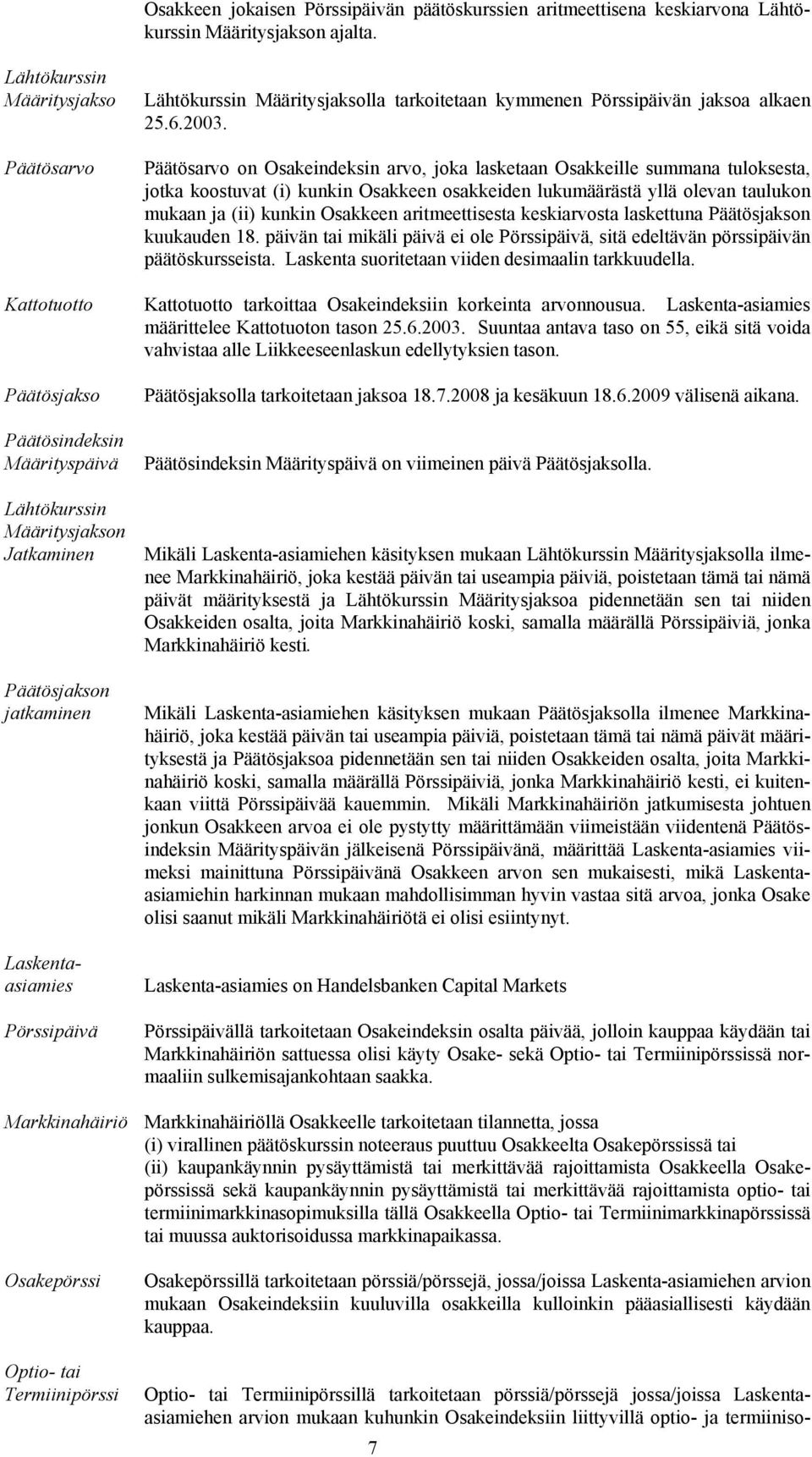 Osakkeen jokaisen Pörssipäivän päätöskurssien aritmeettisena keskiarvona Lähtökurssin Määritysjakson ajalta.

Lähtökurssin Määritysjakso

Lähtökurssin Määritysjaksolla tarkoitetaan kymmenen Pörssipäivän jaksoa alkaen 25.6.2003.

Päätösarvo

Päätösarvo on Osakeindeksin arvo, joka lasketaan Osakkeille summana tuloksesta, jotka koostuvat (i) kunkin Osakkeen osakkeiden lukumäärästä yllä olevan taulukon mukaan ja (ii) kunkin Osakkeen aritmeettisesta keskiarvosta laskettuna Päätösjakson kuukauden 18. päivän tai mikäli päivä ei ole Pörssipäivä, sitä edeltävän pörssipäivän päätöskursseista. Laskenta suoritetaan viiden desimaalin tarkkuudella.

Kattotuotto

Kattotuotto tarkoittaa Osakeindeksiin korkeinta arvonnousua. Laskenta-asiamies määrittelee Kattotuoton tason 25.6.2003. Suuntaa antava taso on 55, eikä sitä voida vahvistaa alle Liikkeeseenlaskun edellytyksien tason.

Päätösjakso

Päätösjaksolla tarkoitetaan jaksoa 18.7.2008 ja kesäkuun 18.6.2009 välisenä aikana.

Päätösindeksin Määrityspäivä

Päätösindeksin Määrityspäivä on viimeinen päivä Päätösjaksolla.

Lähtökurssin Määritysjakson Jatkaminen

Mikäli Laskenta-asiamiehen käsityksen mukaan Lähtökurssin Määritysjaksolla ilmenee Markkinahäiriö, joka kestää päivän tai useampia päiviä, poistetaan tämä tai nämä päivät määrityksestä ja Lähtökurssin Määritysjaksoa pidennetään sen tai niiden Osakkeiden osalta, joita Markkinahäiriö koski, samalla määrällä Pörssipäiviä, jonka Markkinahäiriö kesti.

Päätösjakson jatkaminen

Mikäli Laskenta-asiamiehen käsityksen mukaan Päätösjaksolla ilmenee Markkinahäiriö, joka kestää päivän tai useampia päiviä, poistetaan tämä tai nämä päivät määrityksestä ja Päätösjaksoa pidennetään sen tai niiden Osakkeiden osalta, joita Markkinahäiriö koski, samalla määrällä Pörssipäiviä, jonka Markkinahäiriö kesti, ei kuitenkaan viittä Pörssipäivää kauemmin. Mikäli Markkinahäiriön jatkumisesta johtuen jonkun Osakkeen arvoa ei ole pystytty määrittämään viimeistään viidentenä Päätösindeksin Määrityspäivän jälkeisenä Pörssipäivänä, määrittää Laskenta-asiamies viimeksi mainittuna Pörssipäivänä Osakkeen arvon sen mukaisesti, mikä Laskenta-asiamiehin harkinnan mukaan mahdollisimman hyvin vastaa sitä arvoa, jonka Osake olisi saanut mikäli Markkinahäiriötä ei olisi esiintynyt.

Laskenta-asiamies

Laskenta-asiamies on Handelsbanken Capital Markets

Pörssipäivä

Pörssipäivällä tarkoitetaan Osakeindeksin osalta päivää, jolloin kauppaa käydään tai Markkinahäiriön sattuessa olisi käyty Osake- sekä Optio- tai Termiinipörssissä normaaliin sulkemisajankohtaan saakka.

Markkinahäiriö

Markkinahäiriöllä Osakkeelle tarkoitetaan tilannetta, jossa
(i) virallinen päätöskurssin noteeraus puuttuu Osakkeelta Osakepörssissä tai
(ii) kaupankäynnin pysäyttämistä tai merkittävää rajoittamista Osakkeella Osakepörssissä sekä kaupankäynnin pysäyttämistä tai merkittävää rajoittamista optio- tai termiinimarkkinasopimuksilla tällä Osakkeella Optio- tai Termiinimarkkinapörssissä tai muussa auktorisoidussa markkinapaikassa.

Osakepörssi

Osakepörssillä tarkoitetaan pörssiä/pörssejä, jossa/joissa Laskenta-asiamiehen arvion mukaan Osakeindeksiin kuuluvilla osakkeilla kulloinkin pääasiallisesti käydään kauppaa.

Optio- tai Termiinipörssi

Optio- tai Termiinipörssillä tarkoitetaan pörssiä/pörssejä jossa/joissa Laskenta-asiamiehen arvion mukaan kuhunkin Osakeindeksiin liittyvillä optio- ja termiiniso-

7